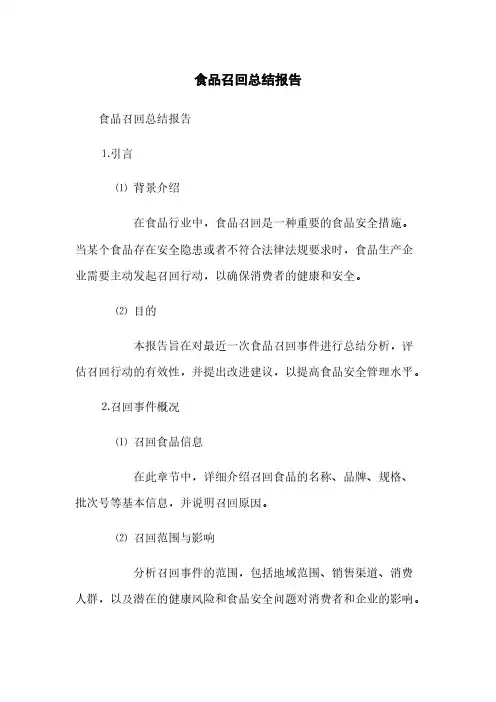 食品召回总结报告

食品召回总结报告

1.引言

⑴ 背景介绍

在食品行业中，食品召回是一种重要的食品安全措施。当某个食品存在安全隐患或者不符合法律法规要求时，食品生产企业需要主动发起召回行动，以确保消费者的健康和安全。

⑵ 目的

本报告旨在对最近一次食品召回事件进行总结分析，评估召回行动的有效性，并提出改进建议，以提高食品安全管理水平。

2.召回事件概况

⑴ 召回食品信息

在此章节中，详细介绍召回食品的名称、品牌、规格、批次号等基本信息，并说明召回原因。

⑵ 召回范围与影响

分析召回事件的范围，包括地域范围、销售渠道、消费人群，以及潜在的健康风险和食品安全问题对消费者和企业的影响。